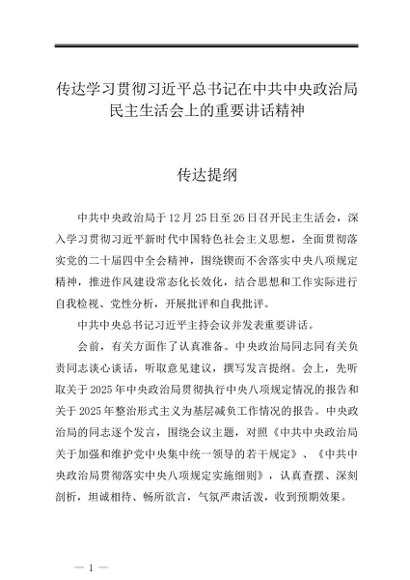 传达学习贯彻习近平总书记在中共中央政治局民主生活会上的重要讲话精神

传达提纲

中共中央政治局于12月25日至26日召开民主生活会，深入学习贯彻习近平新时代中国特色社会主义思想，全面贯彻落实党的二十届四中全会精神，围绕锲而不舍落实中央八项规定精神，推进作风建设常态化长效化，结合思想和工作实际进行自我检视、党性分析，开展批评和自我批评。

中共中央总书记习近平主持会议并发表重要讲话。

会前，有关方面作了认真准备。中央政治局同志同有关负责同志谈心谈话，听取意见建议，撰写发言提纲。会上，先听取关于2025年中央政治局贯彻执行中央八项规定情况的报告和关于2025年整治形式主义为基层减负工作情况的报告。中央政治局的同志逐个发言，围绕会议主题，对照《中共中央政治局关于加强和维护党中央集中统一领导的若干规定》、《中共中央政治局贯彻落实中央八项规定实施细则》，认真查摆、深刻剖析，坦诚相待、畅所欲言，气氛严肃活泼，收到预期效果。

— 1 —